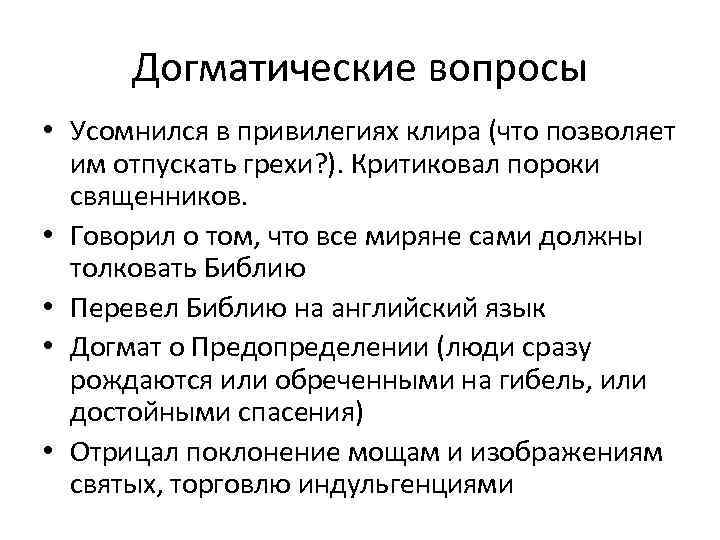 Догматические вопросы

• Усомнился в привилегиях клира (что позволяет им отпускать грехи?). Критиковал пороки священников.
• Говорил о том, что все миряне сами должны толковать Библию
• Перевел Библию на английский язык
• Догмат о Предопределении (люди сразу рождаются или обреченными на гибель, или достойными спасения)
• Отрицал поклонение мощам и изображениям святых, торговлю индульгенциями